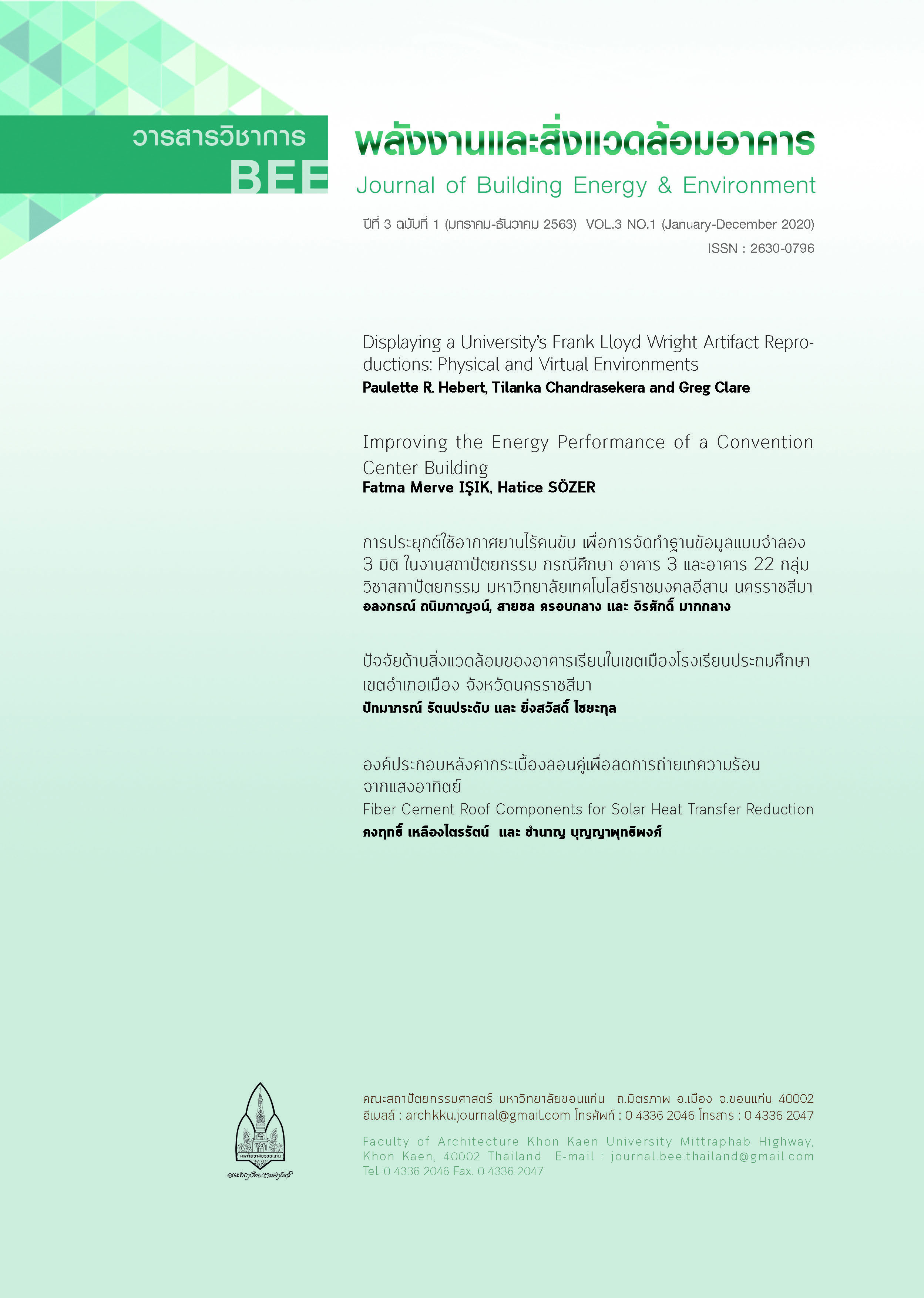 วารสารวิชาการ
BEE
พลังงานและสิ่งแวดล้อมอาคาร
Journal of Building Energy & Environment

ปีที่ 3 ฉบับที่ 1 (มกราคม-ธันวาคม 2563) VOL.3 NO.1 (January-December 2020)
ISSN : 2630-0796

Displaying a University's Frank Lloyd Wright Artifact Reproductions: Physical and Virtual Environments
Paulette R. Hebert, Tilanka Chandrasekera and Greg Clare

Improving the Energy Performance of a Convention Center Building
Fatma Merve IŞIK, Hatice SÖZER

การประยุกต์ใช้อากาศยานไร้คนขับ เพื่อการจัดทำฐานข้อมูลแบบจำลอง 3 มิติ ในงานสถาปัตยกรรม กรณีศึกษา อาคาร 3 และอาคาร 22 กลุ่มวิชาสถาปัตยกรรม มหาวิทยาลัยเทคโนโลยีราชมงคลอีสาน นครราชสีมา
อลงกรณ์ ถนิมกาญจน์, สายชล ครอบกลาง และ จิรศักดิ์ มากกลาง

ปัจจัยด้านสิ่งแวดล้อมของอาคารเรียนในเขตเมืองโรงเรียนประถมศึกษา เขตอำเภอเมือง จังหวัดนครราชสีมา
ปัทมาภรณ์ รัตนประดับ และ ยิ่งสวัสดิ์ ไชยะกุล

องค์ประกอบหลังคากระเบื้องลอนคู่เพื่อลดการถ่ายเทความร้อนจากแสงอาทิตย์
Fiber Cement Roof Components for Solar Heat Transfer Reduction
คงฤทธิ์ เหลืองไตรรัตน์ และ ชำนาญ บุญญาพุทธิพงศ์

มหาวิทยาลัยขอนแก่น
คณะสถาปัตยกรรมศาสตร์

คณะสถาปัตยกรรมศาสตร์ มหาวิทยาลัยขอนแก่น ถ.มิตรภาพ อ.เมือง จ.ขอนแก่น 40002
อีเมลล์ : archkku.journal@gmail.com โทรศัพท์ : 0 4336 2046 โทรสาร : 0 4336 2047

Faculty of Architecture Khon Kaen University Mittraphab Highway, Khon Kaen, 40002 Thailand E-mail : journal.bee.thailand@gmail.com
Tel. 0 4336 2046 Fax. 0 4336 2047